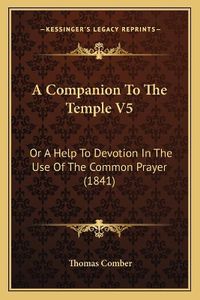 —KESSINGER'S LEGACY REPRINTS—

A Companion To The Temple V5

Or A Help To Devotion In The Use Of The Common Prayer (1841)

Thomas Comber